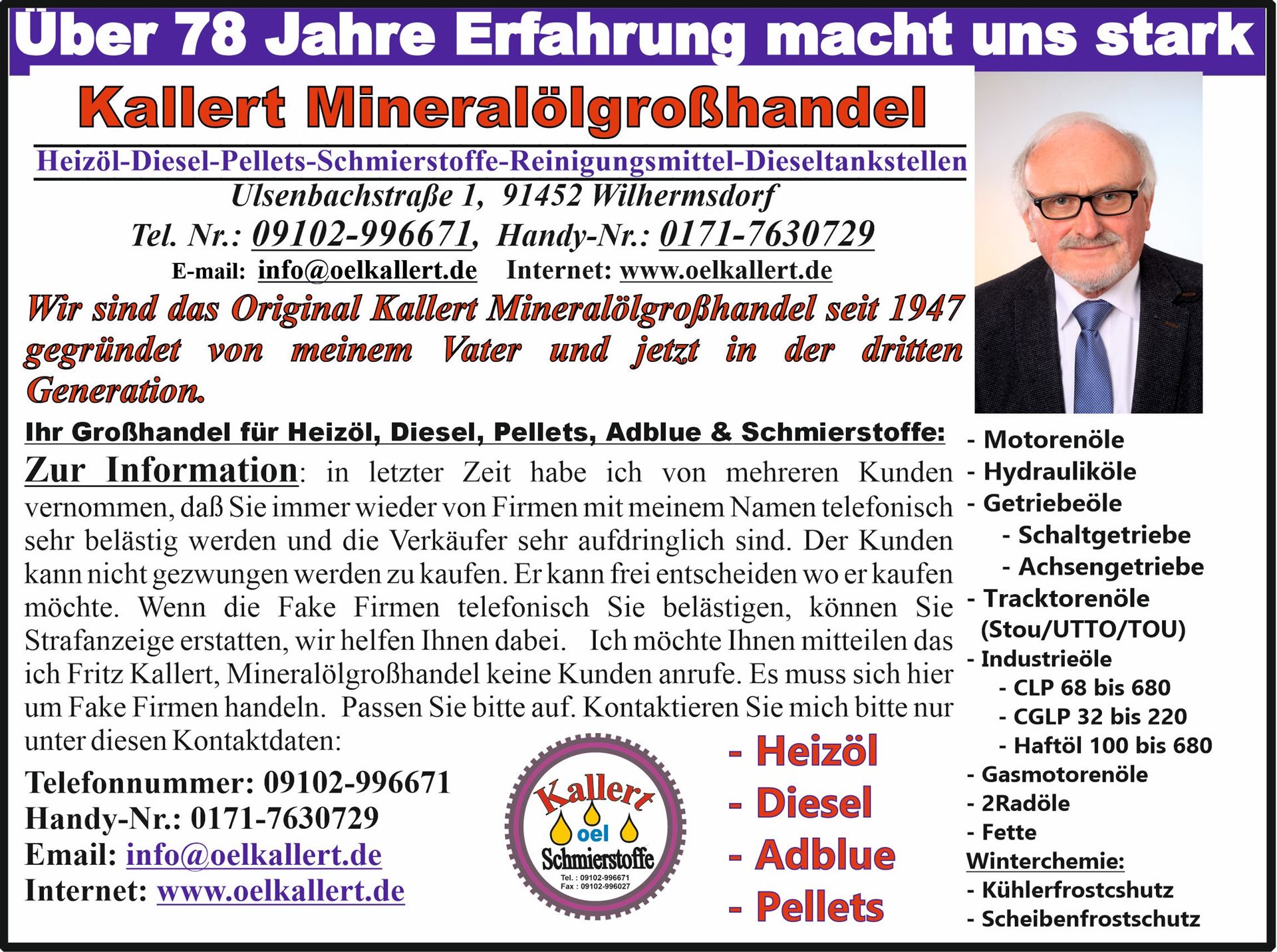 Über 78 Jahre Erfahrung macht uns stark

Kallert Mineralölgroßhandel

Heizöl-Diesel-Pellets-Schmierstoffe-Reinigungsmittel-Dieseltankstellen

Ulsenbachstraße 1, 91452 Wilhermsdorf

Tel. Nr.: 09102-996671, Handy-Nr.: 0171-7630729

E-mail: info@oelkallert.de Internet: www.oelkallert.de

Wir sind das Original Kallert Mineralölgroßhandel seit 1947 gegründet von meinem Vater und jetzt in der dritten Generation.

Ihr Großhandel für Heizöl, Diesel, Pellets, Adblue & Schmierstoffe:

Zur Information: in letzter Zeit habe ich von mehreren Kunden vernommen, daß Sie immer wieder von Firmen mit meinem Namen telefonisch sehr belästig werden und die Verkäufer sehr aufdringlich sind. Der Kunden kann nicht gezwungen werden zu kaufen. Er kann frei entscheiden wo er kaufen möchte. Wenn die Fake Firmen telefonisch Sie belästigen, können Sie Strafanzeige erstatten, wir helfen Ihnen dabei. Ich möchte Ihnen mitteilen das ich Fritz Kallert, Mineralölgroßhandel keine Kunden anrufe. Es muss sich hier um Fake Firmen handeln. Passen Sie bitte auf. Kontaktieren Sie mich bitte nur unter diesen Kontaktdaten:

Telefonnummer: 09102-996671
Handy-Nr.: 0171-7630729
Email: info@oelkallert.de
Internet: www.oelkallert.de

Kallert
oel
Schmierstoffe
Tel. : 09102-996671
Fax : 09102-996027

- Heizöl
- Diesel
- Adblue
- Pellets

- Motorenöle
- Hydrauliköle
- Getriebeöle
- Schaltgetriebe
- Achsengetriebe
- Tracktorenöle
(Stou/UTTO/TOU)
- Industrieöle
- CLP 68 bis 680
- CGLP 32 bis 220
- Haftöl 100 bis 680
- Gasmotorenöle
- 2Radöle
- Fette
Winterchemie:
- Kühlerfrostcshutz
- Scheibenfrostschutz